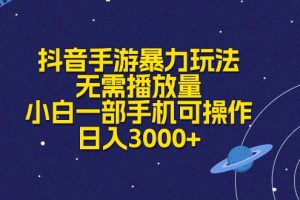 抖音手游暴力玩法
无需播放量
小白一部手机可操作
日入3000+